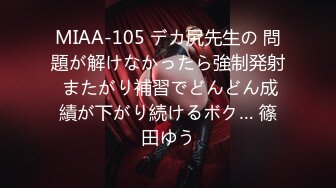 MIAA-105 デカ尻先生の 問題が解けなかったら強制発射 またがり補習でどんどん成績が下がり続けるボク... 篠田ゆう